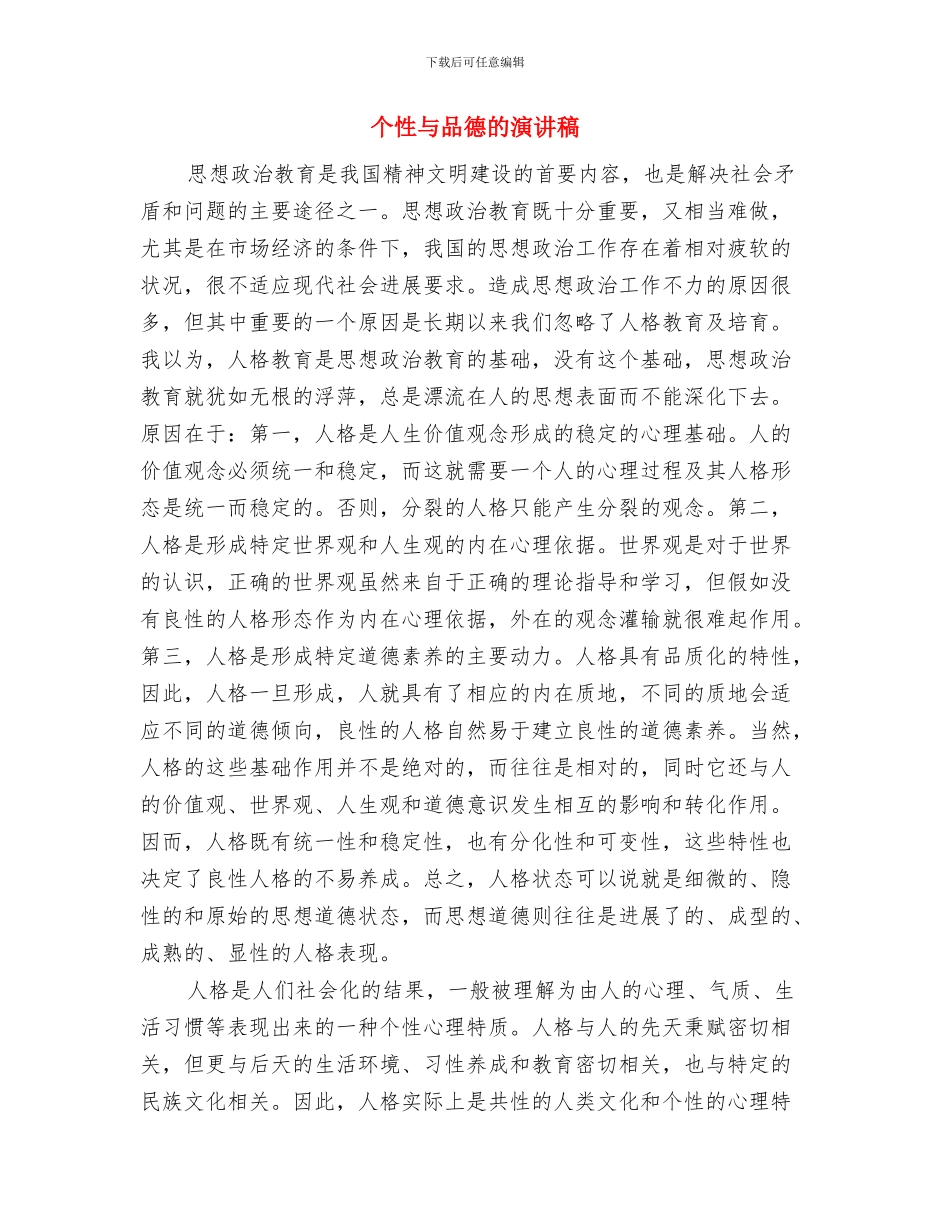 下载后可任意编辑

个性与品德的演讲稿

思想政治教育是我国精神文明建设的首要内容，也是解决社会矛盾和问题的主要途径之一。思想政治教育既十分重要，又相当难做，尤其是在市场经济的条件下，我国的思想政治工作存在着相对疲软的状况，很不适应现代社会进展要求。造成思想政治工作不力的原因很多，但其中重要的一个原因是长期以来我们忽略了人格教育及培育。我以为，人格教育是思想政治教育的基础，没有这个基础，思想政治教育就犹如无根的浮萍，总是漂流在人的思想表面而不能深化下去。原因在于：第一，人格是人生价值观念形成的稳定的心理基础。人的价值观念必须统一和稳定，而这就需要一个人的心理过程及其人格形态是统一而稳定的。否则，分裂的人格只能产生分裂的观念。第二，人格是形成特定世界观和人生观的内在心理依据。世界观是对于世界的认识，正确的世界观虽然来自于正确的理论指导和学习，但假如没有良性的人格形态作为内在心理依据，外在的观念灌输就很难起作用。第三，人格是形成特定道德素养的主要动力。人格具有品质化的特性，因此，人格一旦形成，人就具有了相应的内在质地，不同的质地会适应不同的道德倾向，良性的人格自然易于建立良性的道德素养。当然，人格的这些基础作用并不是绝对的，而往往是相对的，同时它还与人的价值观、世界观、人生观和道德意识发生相互的影响和转化作用。因而，人格既有统一性和稳定性，也有分化性和可变性，这些特性也决定了良性人格的不易养成。总之，人格状态可以说就是细微的、隐性的和原始的思想道德状态，而思想道德则往往是进展了的、成型的、成熟的、显性的人格表现。

人格是人们社会化的结果，一般被理解为由人的心理、气质、生活习惯等表现出来的一种个性心理特质。人格与人的先天秉赋密切相关，但更与后天的生活环境、习性养成和教育密切相关，也与特定的民族文化相关。因此，人格实际上是共性的人类文化和个性的心理特